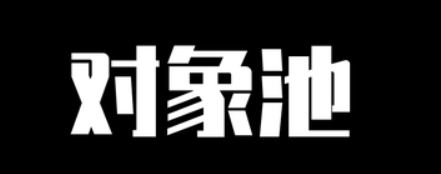 对象池